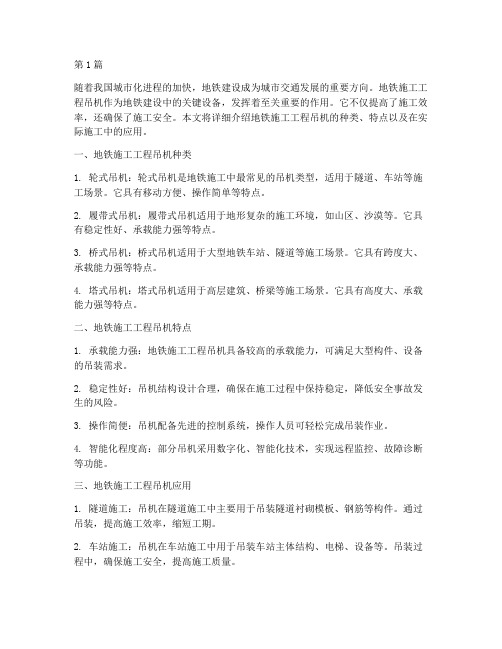 第1篇

随着我国城市化进程的加快，地铁建设成为城市交通发展的重要方向。地铁施工工程吊机作为地铁建设中的关键设备，发挥着至关重要的作用。它不仅提高了施工效率，还确保了施工安全。本文将详细介绍地铁施工工程吊机的种类、特点以及在实际施工中的应用。

一、地铁施工工程吊机种类

1. 轮式吊机：轮式吊机是地铁施工中最常见的吊机类型，适用于隧道、车站等施工场景。它具有移动方便、操作简单等特点。

2. 履带式吊机：履带式吊机适用于地形复杂的施工环境，如山区、沙漠等。它具有稳定性好、承载能力强等特点。

3. 桥式吊机：桥式吊机适用于大型地铁车站、隧道等施工场景。它具有跨度大、承载能力强等特点。

4. 塔式吊机：塔式吊机适用于高层建筑、桥梁等施工场景。它具有高度大、承载能力强等特点。

二、地铁施工工程吊机特点

1. 承载能力强：地铁施工工程吊机具备较高的承载能力，可满足大型构件、设备的吊装需求。

2. 稳定性好：吊机结构设计合理，确保在施工过程中保持稳定，降低安全事故发生的风险。

3. 操作简便：吊机配备先进的控制系统，操作人员可轻松完成吊装作业。

4. 智能化程度高：部分吊机采用数字化、智能化技术，实现远程监控、故障诊断等功能。

三、地铁施工工程吊机应用

1. 隧道施工：吊机在隧道施工中主要用于吊装隧道衬砌模板、钢筋等构件。通过吊装，提高施工效率，缩短工期。

2. 车站施工：吊机在车站施工中用于吊装车站主体结构、电梯、设备等。吊装过程中，确保施工安全，提高施工质量。